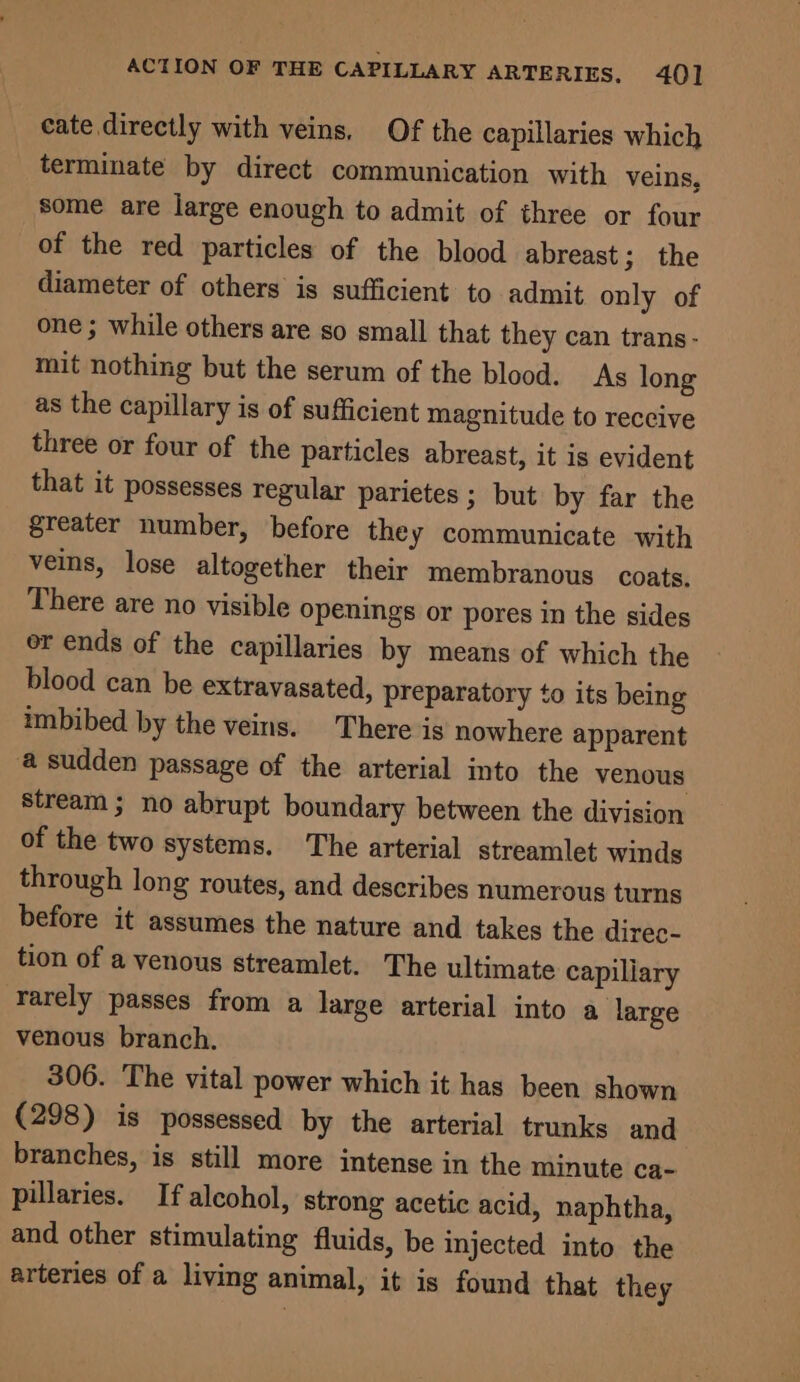 ACTION OF THE CAPILLARY ARTERIES. 401

cate directly with veins. Of the capillaries which terminate by direct communication with veins, some are large enough to admit of three or four of the red particles of the blood abreast; the diameter of others is sufficient to admit only of one; while others are so small that they can transmit nothing but the serum of the blood. As long as the capillary is of sufficient magnitude to receive three or four of the particles abreast, it is evident that it possesses regular parietes; but by far the greater number, before they communicate with veins, lose altogether their membranous coats. There are no visible openings or pores in the sides or ends of the capillaries by means of which the blood can be extravasated, preparatory to its being imbibed by the veins. There is nowhere apparent a sudden passage of the arterial into the venous stream; no abrupt boundary between the division of the two systems. The arterial streamlet winds through long routes, and describes numerous turns before it assumes the nature and takes the direction of a venous streamlet. The ultimate capillary rarely passes from a large arterial into a large venous branch.

306. The vital power which it has been shown (298) is possessed by the arterial trunks and branches, is still more intense in the minute capillaries. If alcohol, strong acetic acid, naphtha, and other stimulating fluids, be injected into the arteries of a living animal, it is found that they